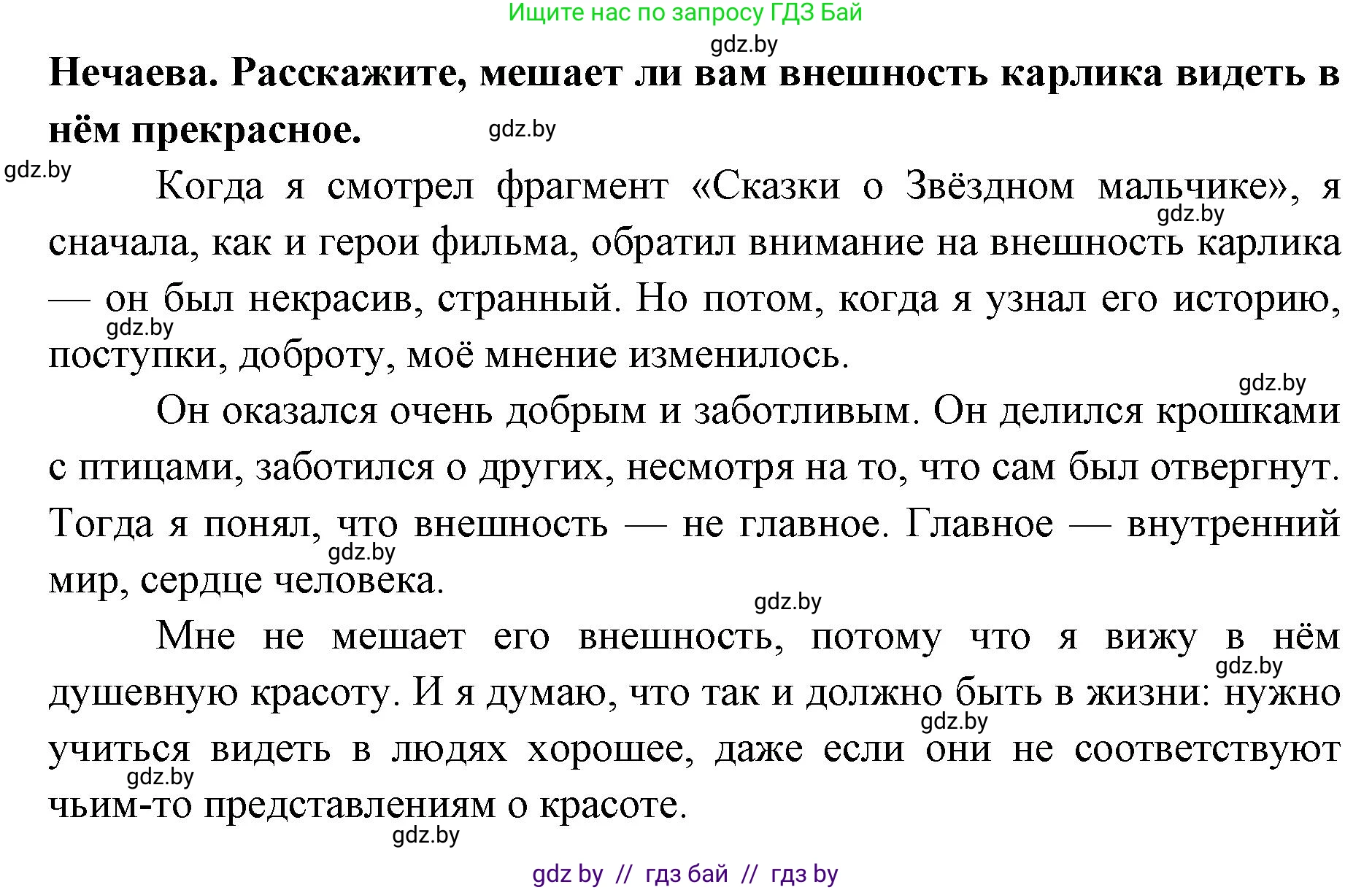 Ищите нас по запросу ГДЗ Бай

gdz.by

**Нечаева. Расскажите, мешает ли вам внешность карлика видеть в нём прекрасное.**

gdz.by

gdz.by

Когда я смотрел фрагмент «Сказки о Звёздном мальчике», я сначала, как и герои фильма, обратил внимание на внешность карлика — он был некрасив, странный. Но потом, когда я узнал его историю, поступки, доброту, моё мнение изменилось.

gdz.by

gdz.by

gdz.by

Он оказался очень добрым и заботливым. Он делился крошками с птицами, заботился о других, несмотря на то, что сам был отвергнут. Тогда я понял, что внешность — не главное. Главное — внутренний мир, сердце человека.

gdz.by

gdz.by

Мне не мешает его внешность, потому что я вижу в нём душевную красоту. И я думаю, что так и должно быть в жизни: нужно учиться видеть в людях хорошее, даже если они не соответствуют чьим-то представлениям о красоте.

gdz.by

gdz.by

gdz.by

gdz.by

gdz by // гдз бай // гдз by